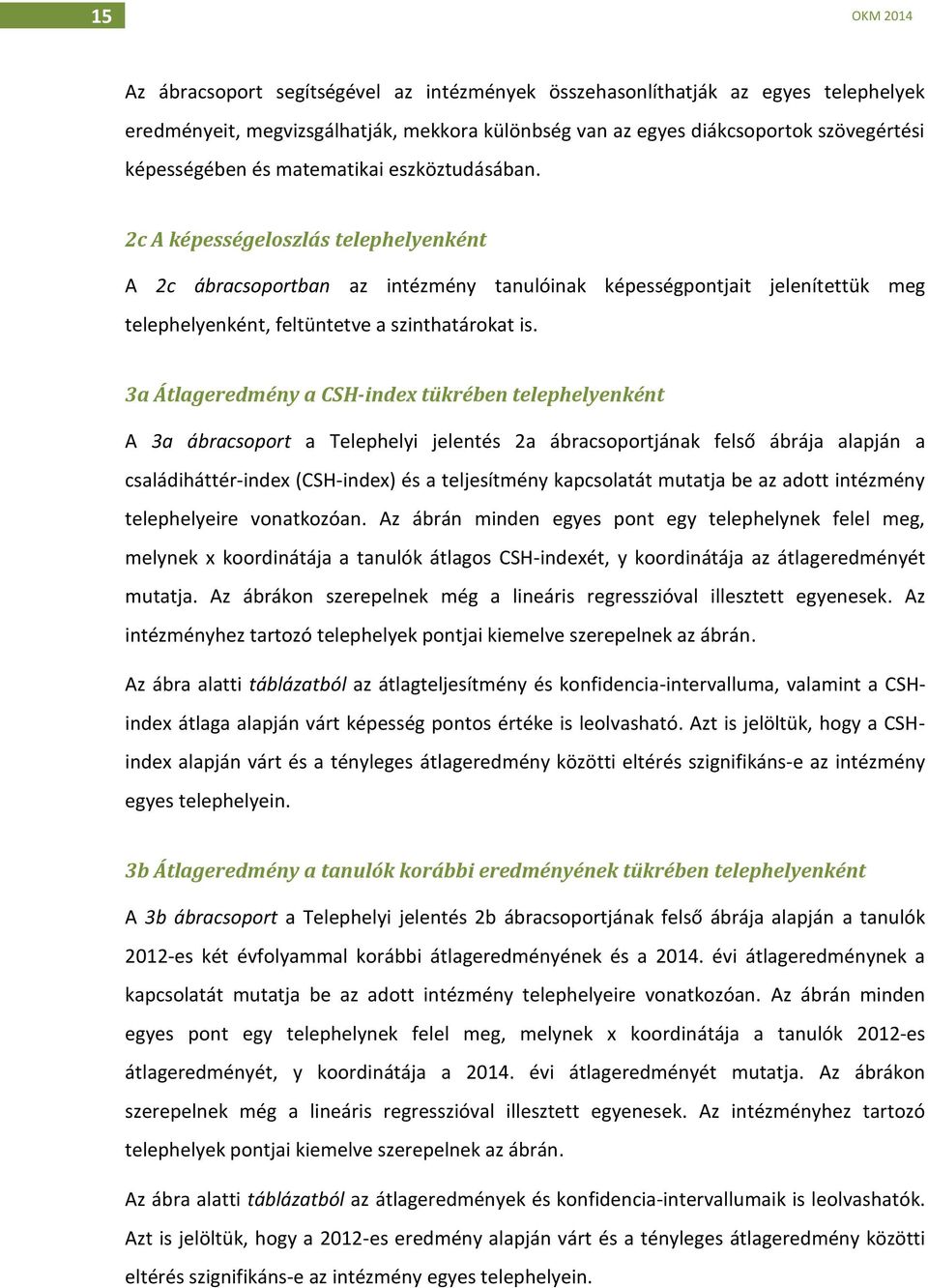 15

OKM 2014

Az ábracsoport segítségével az intézmények összehasonlíthatják az egyes telephelyek eredményeit, megvizsgálhatják, mekkora különbség van az egyes diákcsoportok szövegértési képességében és matematikai eszköztudásában.

2c A képességeloszlás telephelyenként

A 2c ábracsoportban az intézmény tanulóinak képességpontjait jelenítettük meg telephelyenként, feltüntetve a szinthatárokat is.

3a Átlageredmény a CSH-index tükrében telephelyenként

A 3a ábracsoport a Telephelyi jelentés 2a ábracsoportjának felső ábrája alapján a családiháttér-index (CSH-index) és a teljesítmény kapcsolatát mutatja be az adott intézmény telephelyeire vonatkozóan. Az ábrán minden egyes pont egy telephelynek felel meg, melynek x koordinátája a tanulók átlagos CSH-indexét, y koordinátája az átlageredményét mutatja. Az ábrákon szerepelnek még a lineáris regresszióval illesztett egyenesek. Az intézményhez tartozó telephelyek pontjai kiemelve szerepelnek az ábrán.

Az ábra alatti táblázatból az átlagteljesítmény és konfidencia-intervalluma, valamint a CSH-index átlaga alapján várt képesség pontos értéke is leolvasható. Azt is jelöltük, hogy a CSH-index alapján várt és a tényleges átlageredmény közötti eltérés szignifikáns-e az intézmény egyes telephelyein.

3b Átlageredmény a tanulók korábbi eredményének tükrében telephelyenként

A 3b ábracsoport a Telephelyi jelentés 2b ábracsoportjának felső ábrája alapján a tanulók 2012-es két évfolyammal korábbi átlageredményének és a 2014. évi átlageredménynek a kapcsolatát mutatja be az adott intézmény telephelyeire vonatkozóan. Az ábrán minden egyes pont egy telephelynek felel meg, melynek x koordinátája a tanulók 2012-es átlageredményét, y koordinátája a 2014. évi átlageredményét mutatja. Az ábrákon szerepelnek még a lineáris regresszióval illesztett egyenesek. Az intézményhez tartozó telephelyek pontjai kiemelve szerepelnek az ábrán.

Az ábra alatti táblázatból az átlageredmények és konfidencia-intervallumaik is leolvashatók. Azt is jelöltük, hogy a 2012-es eredmény alapján várt és a tényleges átlageredmény közötti eltérés szignifikáns-e az intézmény egyes telephelyein.